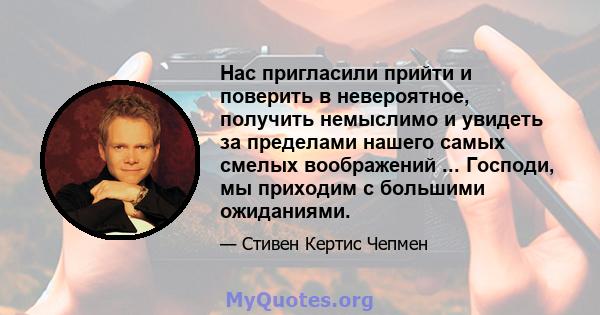 Нас пригласили прийти и поверить в невероятное, получить немыслимо и увидеть за пределами нашего самых смелых воображений ... Господи, мы приходим с большими ожиданиями.

— Стивен Кертис Чепмен

MyQuotes.org